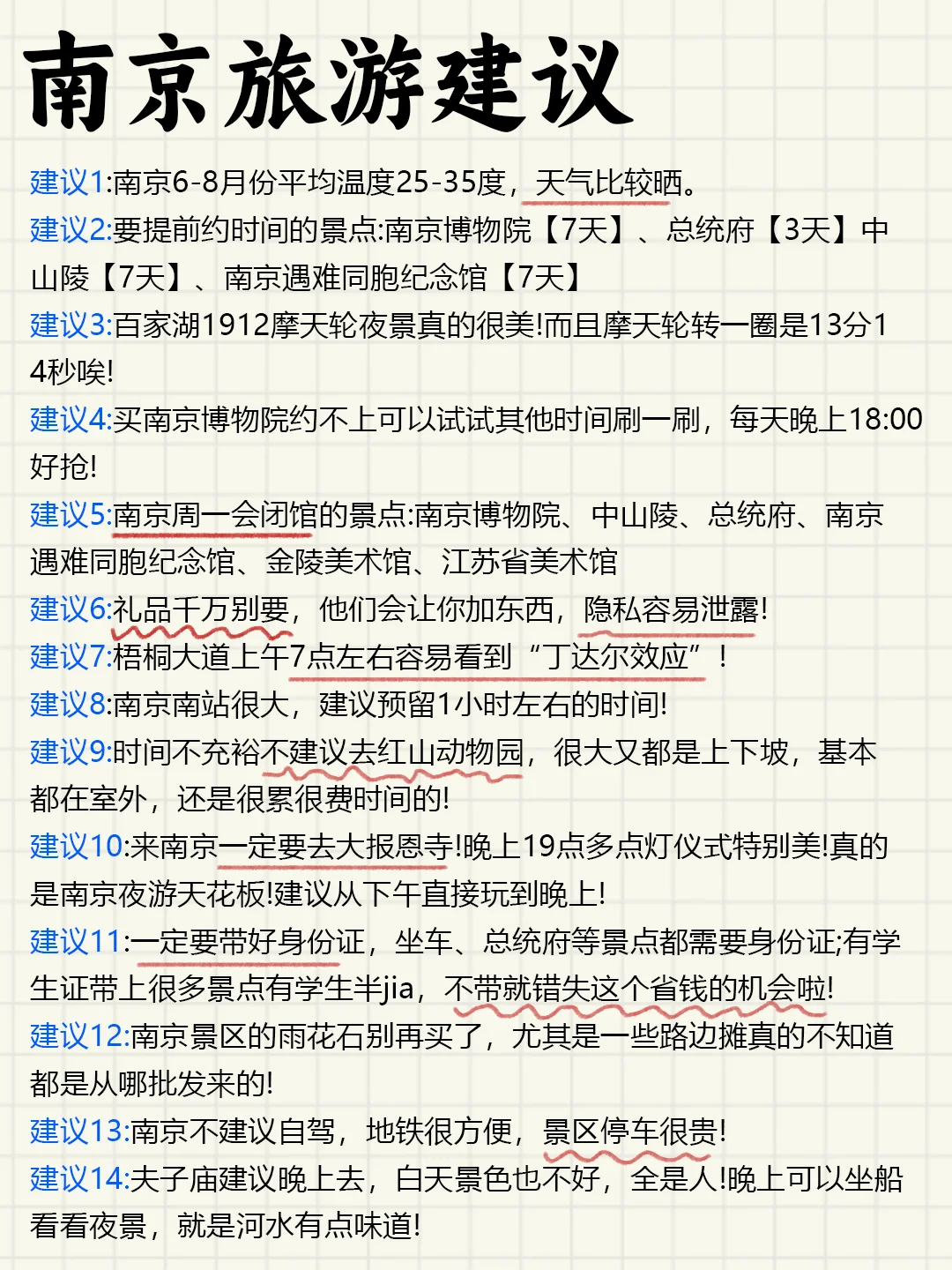 南京旅游建议

建议1:南京6-8月份平均温度25-35度，天气比较晒。

建议2:要提前约时间的景点:南京博物院【7天】、总统府【3天】中山陵【7天】、南京遇难同胞纪念馆【7天】

建议3:百家湖1912摩天轮夜景真的很美!而且摩天轮转一圈是13分14秒唉!

建议4:买南京博物院约不上可以试试其他时间刷一刷，每天晚上18:00好抢!

建议5:南京周一会闭馆的景点:南京博物院、中山陵、总统府、南京遇难同胞纪念馆、金陵美术馆、江苏省美术馆

建议6:礼品千万别要，他们会让你加东西，隐私容易泄露!

建议7:梧桐大道上午7点左右容易看到“丁达尔效应”!

建议8:南京南站很大，建议预留1小时左右的时间!

建议9:时间不充裕不建议去红山动物园，很大又都是上下坡，基本都在室外，还是很累很费时间的!

建议10:来南京一定要去大报恩寺!晚上19点多点灯仪式特别美!真的是南京夜游天花板!建议从下午直接玩到晚上!

建议11:一定要带好身份证，坐车、总统府等景点都需要身份证;有学生证带上很多景点有学生半jia，不带就错失这个省钱的机会啦!

建议12:南京景区的雨花石别再买了，尤其是一些路边摊真的不知道都是从哪批发来的!

建议13:南京不建议自驾，地铁很方便，景区停车很贵!

建议14:夫子庙建议晚上去，白天景色也不好，全是人!晚上可以坐船看看夜景，就是河水有点味道!